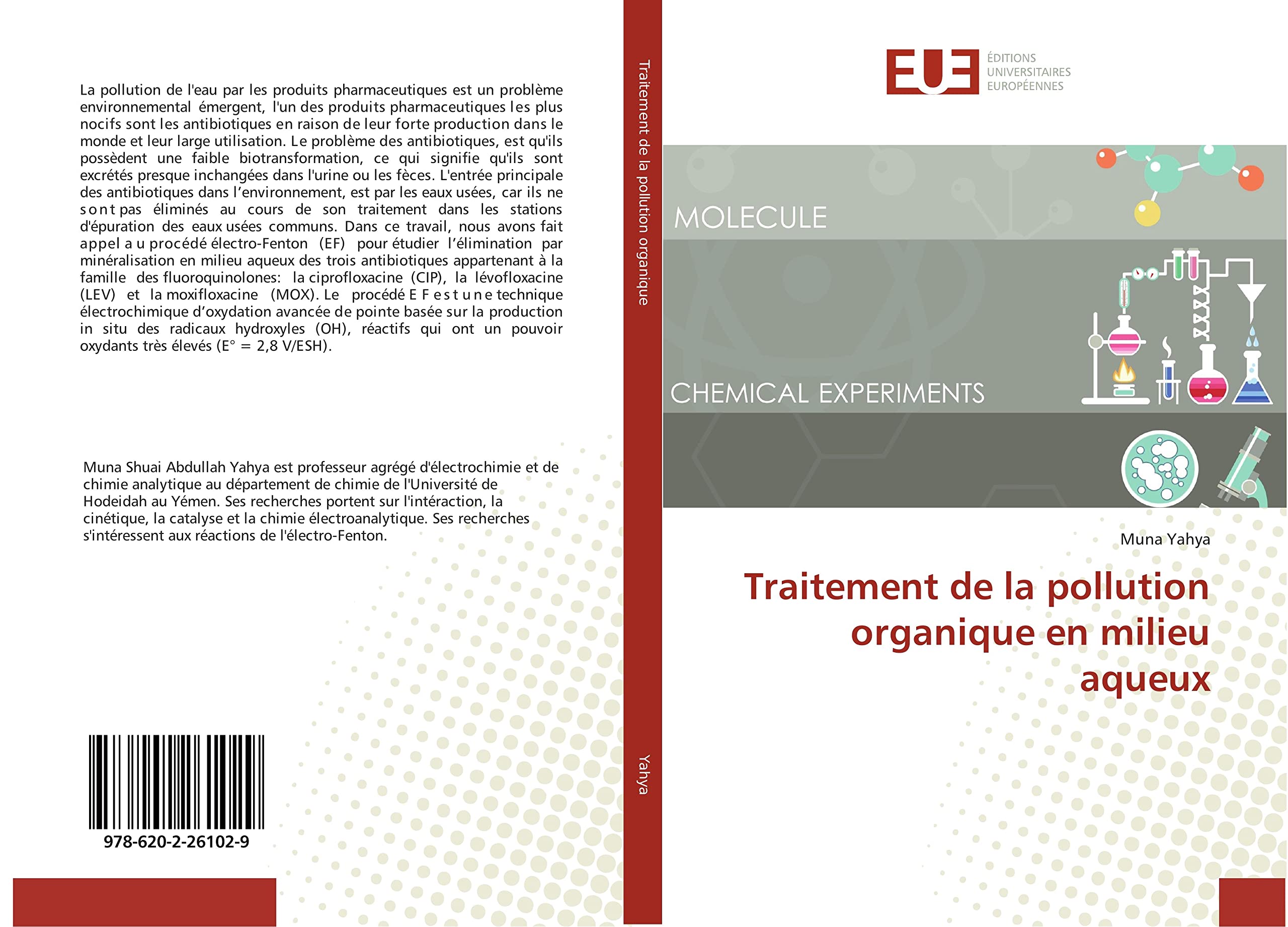 La pollution de l'eau par les produits pharmaceutiques est un problème environnemental émergent, l'un des produits pharmaceutiques les plus nocifs sont les antibiotiques en raison de leur forte production dans le monde et leur large utilisation. Le problème des antibiotiques, est qu'ils possèdent une faible biotransformation, ce qui signifie qu'ils sont excrétés presque inchangées dans l'urine ou les fèces. L'entrée principale des antibiotiques dans l'environnement, est par les eaux usées, car ils ne sont pas éliminés au cours de son traitement dans les stations d'épuration des eaux usées communs. Dans ce travail, nous avons fait appel au procédé électro-Fenton (EF) pour étudier l'élimination par minéralisation en milieu aqueux des trois antibiotiques appartenant à la famille des fluoroquinolones: la ciprofloxacine (CIP), la lévofloxacine (LEV) et la moxifloxacine (MOX). Le procédé EF est une technique électrochimique d'oxydation avancée de pointe basée sur la production in situ des radicaux hydroxyles (OH), réactifs qui ont un pouvoir oxydants très élevés (E° = 2,8 V/ESH).

Muna Shuai Abdullah Yahya est professeur agrégé d'électrochimie et de chimie analytique au département de chimie de l'Université de Hodeidah au Yémen. Ses recherches portent sur l'intéraction, la cinétique, la catalyse et la chimie électroanalytique. Ses recherches s'intéressent aux réactions de l'électro-Fenton.

978-620-2-26102-9

Traitement de la pollution organique

Yahya

EUE
ÉDITIONS UNIVERSITAIRES EUROPÉENNES

MOLECULE

CHEMICAL EXPERIMENTS

Muna Yahya

Traitement de la pollution organique en milieu aqueux